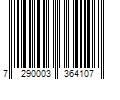 7 290003 364107